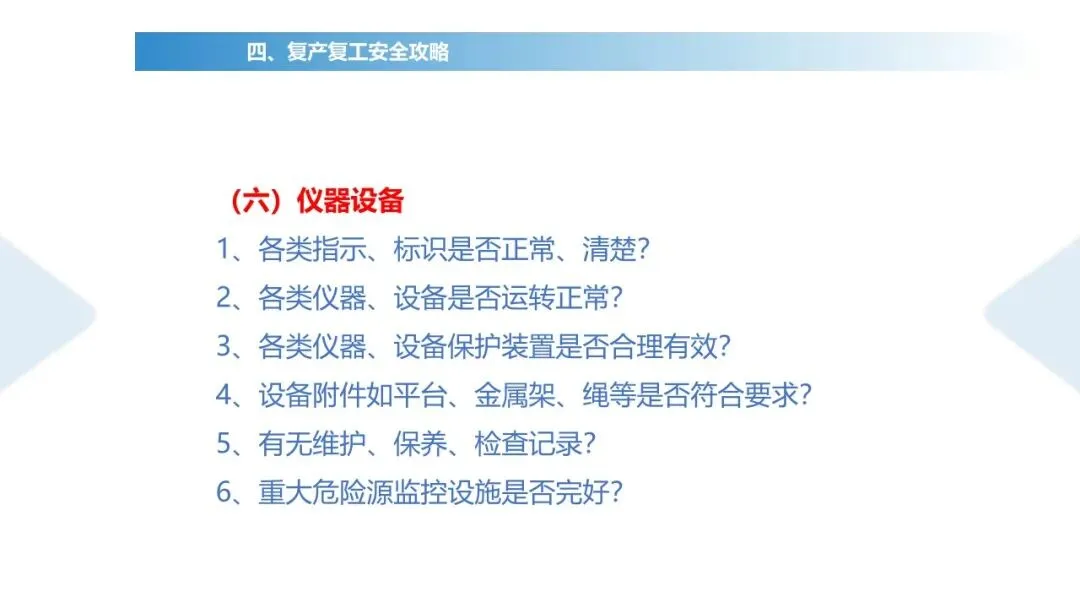 四、复产复工安全攻略

（六）仪器设备

1、各类指示、标识是否正常、清楚？

2、各类仪器、设备是否运转正常？

3、各类仪器、设备保护装置是否合理有效？

4、设备附件如平台、金属架、绳等是否符合要求？

5、有无维护、保养、检查记录？

6、重大危险源监控设施是否完好？